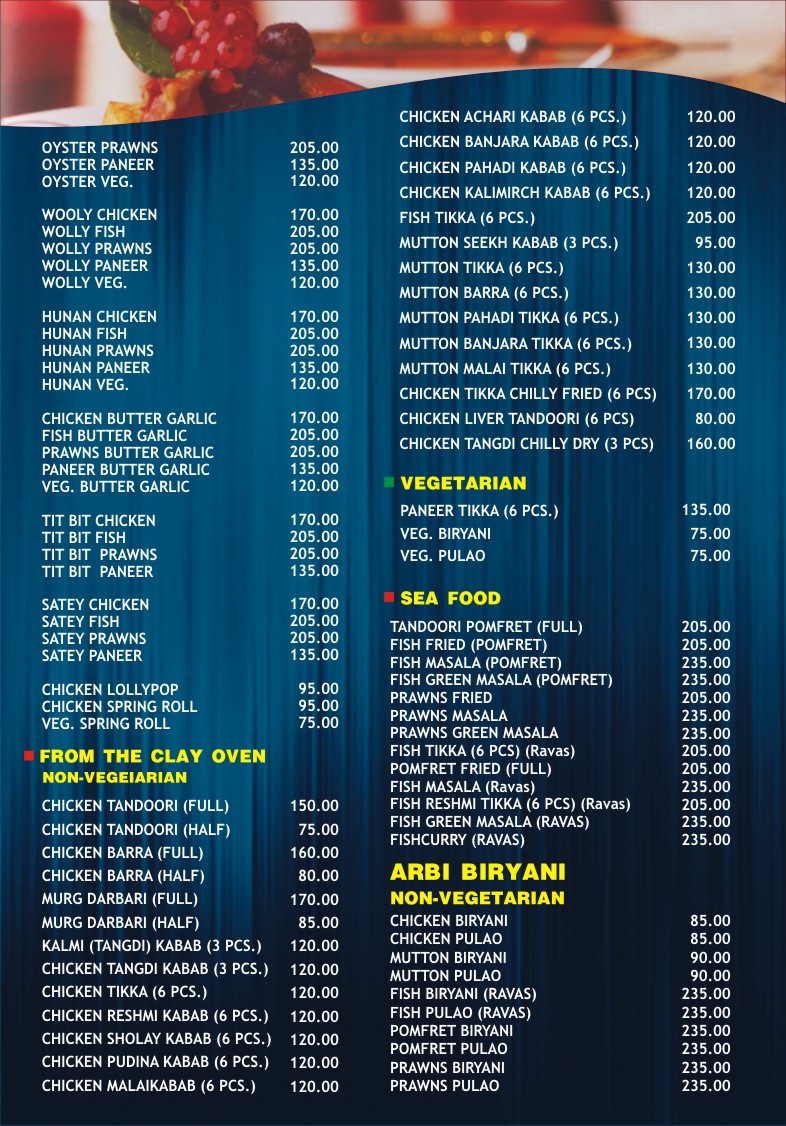 OYSTER PRAWNS 205.00
OYSTER PANEER 135.00
OYSTER VEG. 120.00

WOOLY CHICKEN 170.00
WOLLY FISH 205.00
WOLLY PRAWNS 205.00
WOLLY PANEER 135.00
WOLLY VEG. 120.00

HUNAN CHICKEN 170.00
HUNAN FISH 205.00
HUNAN PRAWNS 205.00
HUNAN PANEER 135.00
HUNAN VEG. 120.00

CHICKEN BUTTER GARLIC 170.00
FISH BUTTER GARLIC 205.00
PRAWNS BUTTER GARLIC 205.00
PANEER BUTTER GARLIC 135.00
VEG. BUTTER GARLIC 120.00

TIT BIT CHICKEN 170.00
TIT BIT FISH 205.00
TIT BIT PRAWNS 205.00
TIT BIT PANEER 135.00

SATEY CHICKEN 170.00
SATEY FISH 205.00
SATEY PRAWNS 205.00
SATEY PANEER 135.00

CHICKEN LOLLYPOP 95.00
CHICKEN SPRING ROLL 95.00
VEG. SPRING ROLL 75.00

FROM THE CLAY OVEN
NON-VEGEIARIAN

CHICKEN TANDOORI (FULL) 150.00
CHICKEN TANDOORI (HALF) 75.00
CHICKEN BARRA (FULL) 160.00
CHICKEN BARRA (HALF) 80.00
MURG DARBARI (FULL) 170.00
MURG DARBARI (HALF) 85.00
KALMI (TANGDI) KABAB (3 PCS.) 120.00
CHICKEN TANGDI KABAB (3 PCS.) 120.00
CHICKEN TIKKA (6 PCS.) 120.00
CHICKEN RESHMI KABAB (6 PCS.) 120.00
CHICKEN SHOLAY KABAB (6 PCS.) 120.00
CHICKEN PUDINA KABAB (6 PCS.) 120.00
CHICKEN MALAIKABAB (6 PCS.) 120.00

CHICKEN ACHARI KABAB (6 PCS.) 120.00
CHICKEN BANJARA KABAB (6 PCS.) 120.00
CHICKEN PAHADI KABAB (6 PCS.) 120.00
CHICKEN KALIMIRCH KABAB (6 PCS.) 120.00
FISH TIKKA (6 PCS.) 205.00
MUTTON SEEKH KABAB (3 PCS.) 95.00
MUTTON TIKKA (6 PCS.) 130.00
MUTTON BARRA (6 PCS.) 130.00
MUTTON PAHADI TIKKA (6 PCS.) 130.00
MUTTON BANJARA TIKKA (6 PCS.) 130.00
MUTTON MALAI TIKKA (6 PCS.) 130.00
CHICKEN TIKKA CHILLY FRIED (6 PCS) 170.00
CHICKEN LIVER TANDOORI (6 PCS) 80.00
CHICKEN TANGDI CHILLY DRY (3 PCS) 160.00

VEGETARIAN
PANEER TIKKA (6 PCS.) 135.00
VEG. BIRYANI 75.00
VEG. PULAO 75.00

SEA FOOD
TANDOORI POMFRET (FULL) 205.00
FISH FRIED (POMFRET) 205.00
FISH MASALA (POMFRET) 235.00
FISH GREEN MASALA (POMFRET) 235.00
PRAWNS FRIED 205.00
PRAWNS MASALA 235.00
PRAWNS GREEN MASALA 235.00
FISH TIKKA (6 PCS) (Ravas) 205.00
POMFRET FRIED (FULL) 205.00
FISH MASALA (Ravas) 235.00
FISH RESHMI TIKKA (6 PCS) (Ravas) 205.00
FISH GREEN MASALA (RAVAS) 235.00
FISHCURRY (RAVAS) 235.00

ARBI BIRYANI
NON-VEGETARIAN
CHICKEN BIRYANI 85.00
CHICKEN PULAO 85.00
MUTTON BIRYANI 90.00
MUTTON PULAO 90.00
FISH BIRYANI (RAVAS) 235.00
FISH PULAO (RAVAS) 235.00
POMFRET BIRYANI 235.00
POMFRET PULAO 235.00
PRAWNS BIRYANI 235.00
PRAWNS PULAO 235.00